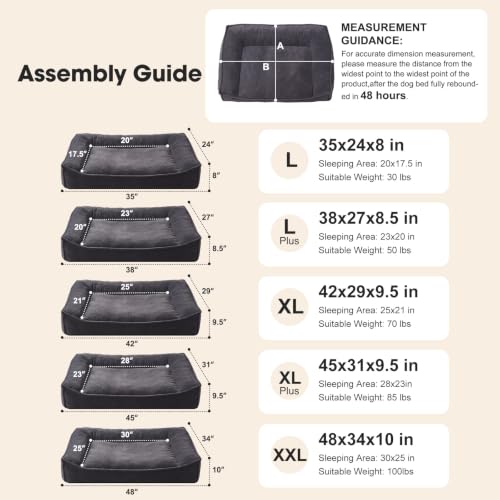 Assembly Guide

A
B

MEASUREMENT GUIDANCE:
For accurate dimension measurement, please measure the distance from the widest point to the widest point of the product,after the dog bed fully rebounded in 48 hours.

20"
17.5"
24"
8"
35"

L
35x24x8 in
Sleeping Area: 20x17.5 in
Suitable Weight: 30 lbs

23"
20"
27"
8.5"
38"

L Plus
38x27x8.5 in
Sleeping Area: 23x20 in
Suitable Weight: 50 lbs

25"
21"
29"
9.5"
42"

XL
42x29x9.5 in
Sleeping Area: 25x21 in
Suitable Weight: 70 lbs

28"
23"
31"
9.5"
45"

XL Plus
45x31x9.5 in
Sleeping Area: 28x23in
Suitable Weight: 85 lbs

30"
25"
34"
10"
48"

XXL
48x34x10 in
Sleeping Area: 30x25 in
Suitable Weight: 100lbs